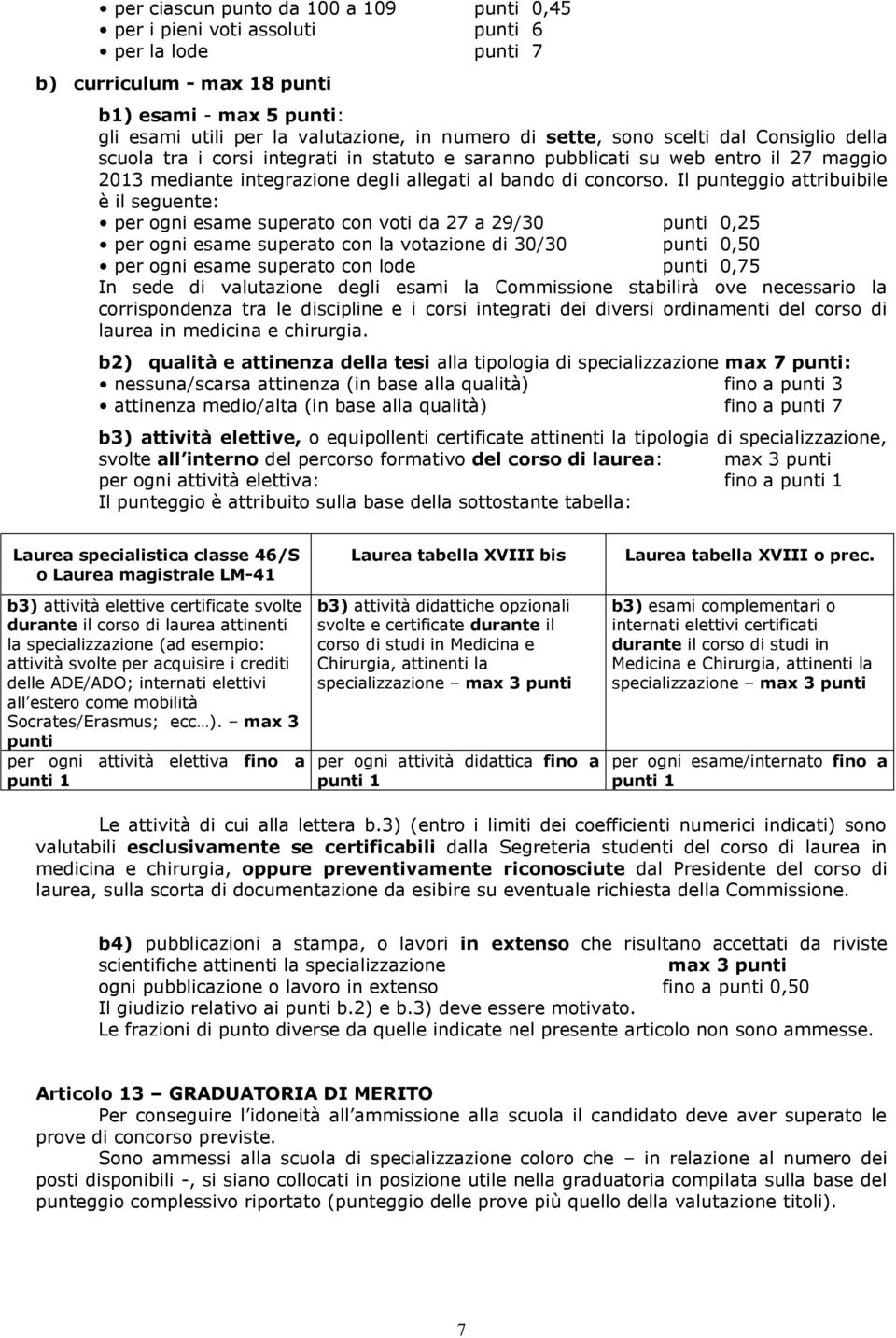 • per ciascun punto da 100 a 109 punti 0,45
• per i pieni voti assoluti punti 6
• per la lode punti 7

b) curriculum - max 18 punti

b1) esami - max 5 punti:
gli esami utili per la valutazione, in numero di sette, sono scelti dal Consiglio della scuola tra i corsi integrati in statuto e saranno pubblicati su web entro il 27 maggio 2013 mediante integrazione degli allegati al bando di concorso. Il punteggio attribuibile è il seguente:
• per ogni esame superato con voti da 27 a 29/30 punti 0,25
• per ogni esame superato con la votazione di 30/30 punti 0,50
• per ogni esame superato con lode punti 0,75
In sede di valutazione degli esami la Commissione stabilirà ove necessario la corrispondenza tra le discipline e i corsi integrati dei diversi ordinamenti del corso di laurea in medicina e chirurgia.

b2) qualità e attinenza della tesi alla tipologia di specializzazione max 7 punti:
• nessuna/scarsa attinenza (in base alla qualità) fino a punti 3
• attinenza medio/alta (in base alla qualità) fino a punti 7

b3) attività elettive, o equipollenti certificate attinenti la tipologia di specializzazione, svolte all interno del percorso formativo del corso di laurea: max 3 punti
per ogni attività elettiva: fino a punti 1
Il punteggio è attribuito sulla base della sottostante tabella:

| Laurea specialistica classe 46/S o Laurea magistrale LM-41 | Laurea tabella XVIII bis | Laurea tabella XVIII o prec. |
|---|---|---|
| b3) attività elettive certificate svolte durante il corso di laurea attinenti la specializzazione (ad esempio: attività svolte per acquisire i crediti delle ADE/ADO; internati elettivi all estero come mobilità Socrates/Erasmus; ecc…). – max 3 punti | b3) attività didattiche opzionali svolte e certificate durante il corso di studi in Medicina e Chirurgia, attinenti la specializzazione – max 3 punti | b3) esami complementari o internati elettivi certificati durante il corso di studi in Medicina e Chirurgia, attinenti la specializzazione – max 3 punti |
| per ogni attività elettiva fino a punti 1 | per ogni attività didattica fino a punti 1 | per ogni esame/internato fino a punti 1 |

Le attività di cui alla lettera b.3) (entro i limiti dei coefficienti numerici indicati) sono valutabili esclusivamente se certificabili dalla Segreteria studenti del corso di laurea in medicina e chirurgia, oppure preventivamente riconosciute dal Presidente del corso di laurea, sulla scorta di documentazione da esibire su eventuale richiesta della Commissione.

b4) pubblicazioni a stampa, o lavori in extenso che risultano accettati da riviste scientifiche attinenti la specializzazione max 3 punti
ogni pubblicazione o lavoro in extenso fino a punti 0,50
Il giudizio relativo ai punti b.2) e b.3) deve essere motivato.
Le frazioni di punto diverse da quelle indicate nel presente articolo non sono ammesse.

Articolo 13 – GRADUATORIA DI MERITO
Per conseguire l idoneità all ammissione alla scuola il candidato deve aver superato le prove di concorso previste.
Sono ammessi alla scuola di specializzazione coloro che – in relazione al numero dei posti disponibili -, si siano collocati in posizione utile nella graduatoria compilata sulla base del punteggio complessivo riportato (punteggio delle prove più quello della valutazione titoli).

7